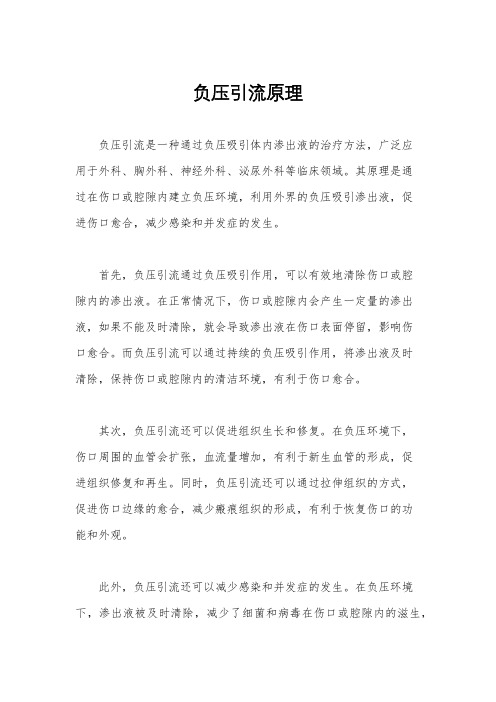 负压引流原理

负压引流是一种通过负压吸引体内渗出液的治疗方法，广泛应用于外科、胸外科、神经外科、泌尿外科等临床领域。其原理是通过在伤口或腔隙内建立负压环境，利用外界的负压吸引渗出液，促进伤口愈合，减少感染和并发症的发生。

首先，负压引流通过负压吸引作用，可以有效地清除伤口或腔隙内的渗出液。在正常情况下，伤口或腔隙内会产生一定量的渗出液，如果不能及时清除，就会导致渗出液在伤口表面停留，影响伤口愈合。而负压引流可以通过持续的负压吸引作用，将渗出液及时清除，保持伤口或腔隙内的清洁环境，有利于伤口愈合。

其次，负压引流还可以促进组织生长和修复。在负压环境下，伤口周围的血管会扩张，血流量增加，有利于新生血管的形成，促进组织修复和再生。同时，负压引流还可以通过拉伸组织的方式，促进伤口边缘的愈合，减少瘢痕组织的形成，有利于恢复伤口的功能和外观。

此外，负压引流还可以减少感染和并发症的发生。在负压环境下，渗出液被及时清除，减少了细菌和病毒在伤口或腔隙内的滋生，